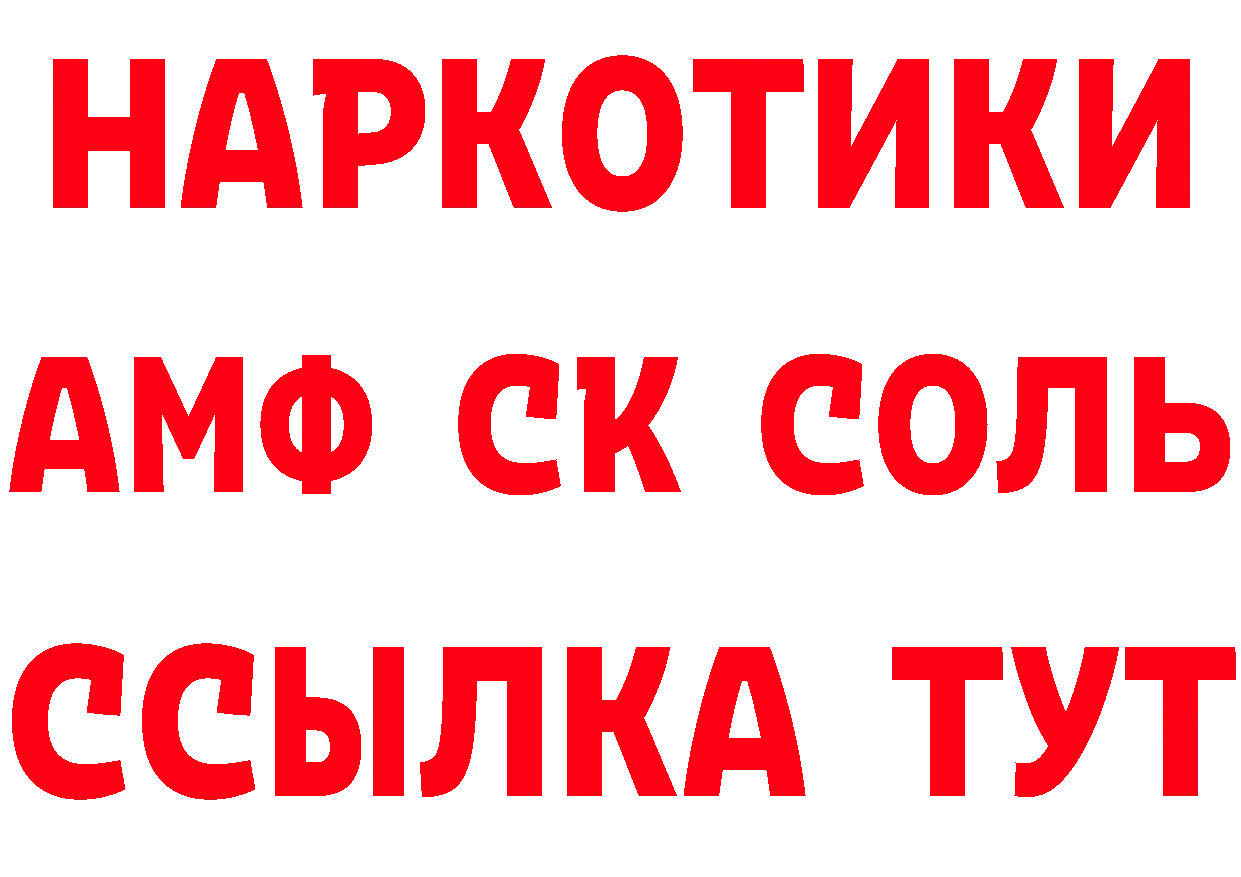 НАРКОТИКИ
АМФ СК СОЛЬ
ССЫЛКА ТУТ